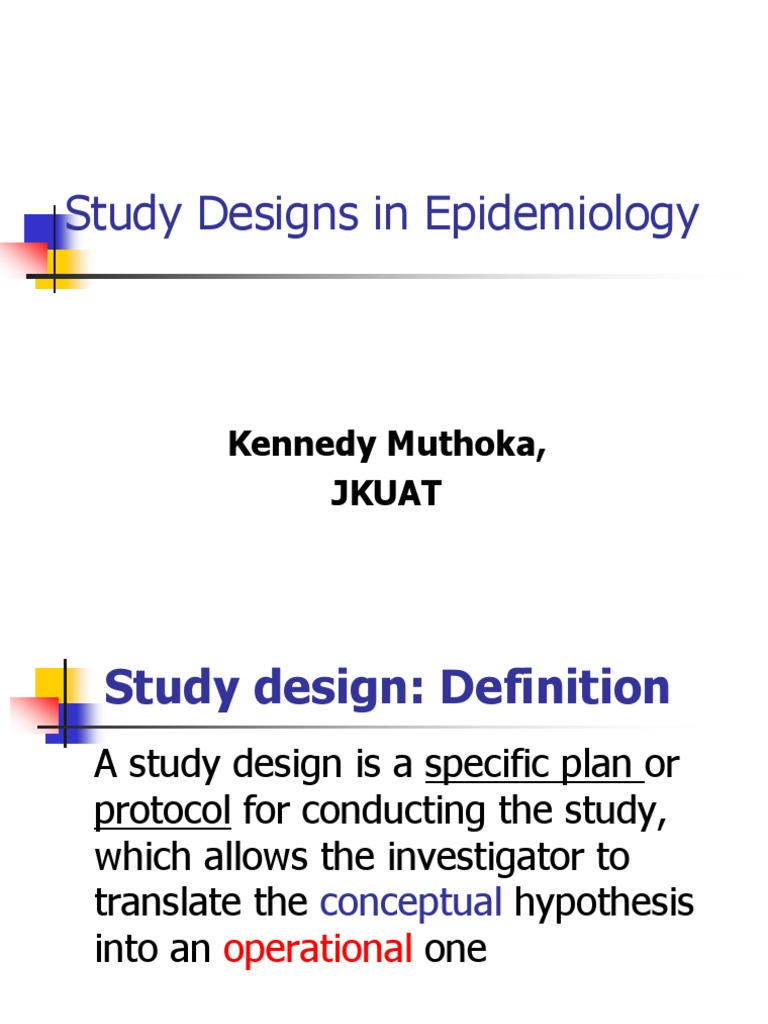 Study Designs in Epidemiology

Kennedy Muthoka,
JKUAT

Study design: Definition

A study design is a specific plan or protocol for conducting the study, which allows the investigator to translate the conceptual hypothesis into an operational one